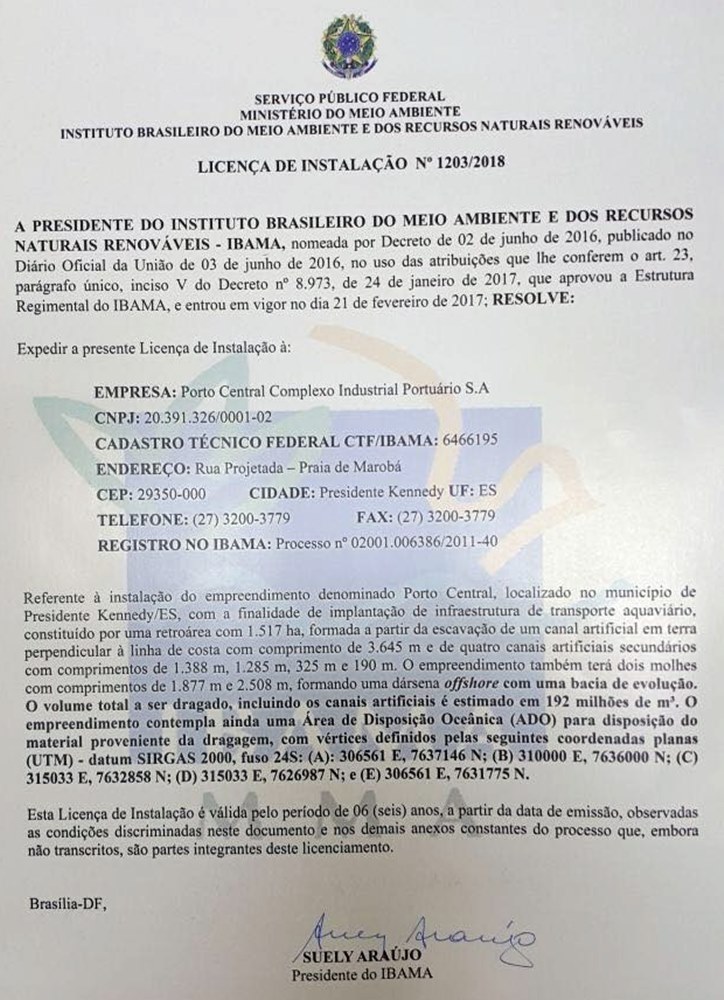 SERVIÇO PÚBLICO FEDERAL
MINISTÉRIO DO MEIO AMBIENTE
INSTITUTO BRASILEIRO DO MEIO AMBIENTE E DOS RECURSOS NATURAIS RENOVÁVEIS

LICENÇA DE INSTALAÇÃO Nº 1203/2018

A PRESIDENTE DO INSTITUTO BRASILEIRO DO MEIO AMBIENTE E DOS RECURSOS NATURAIS RENOVÁVEIS - IBAMA, nomeada por Decreto de 02 de junho de 2016, publicado no Diário Oficial da União de 03 de junho de 2016, no uso das atribuições que lhe conferem o art. 23, parágrafo único, inciso V do Decreto nº 8.973, de 24 de janeiro de 2017, que aprovou a Estrutura Regimental do IBAMA, e entrou em vigor no dia 21 de fevereiro de 2017; RESOLVE:

Expedir a presente Licença de Instalação à:

EMPRESA: Porto Central Complexo Industrial Portuário S.A
CNPJ: 20.391.326/0001-02
CADASTRO TÉCNICO FEDERAL CTF/IBAMA: 6466195
ENDEREÇO: Rua Projetada – Praia de Marobá
CEP: 29350-000 CIDADE: Presidente Kennedy UF: ES
TELEFONE: (27) 3200-3779 FAX: (27) 3200-3779
REGISTRO NO IBAMA: Processo nº 02001.006386/2011-40

Referente à instalação do empreendimento denominado Porto Central, localizado no município de Presidente Kennedy/ES, com a finalidade de implantação de infraestrutura de transporte aquaviário, constituído por uma retroárea com 1.517 ha, formada a partir da escavação de um canal artificial em terra perpendicular à linha de costa com comprimento de 3.645 m e de quatro canais artificiais secundários com comprimentos de 1.388 m, 1.285 m, 325 m e 190 m. O empreendimento também terá dois molhes com comprimentos de 1.877 m e 2.508 m, formando uma dársena offshore com uma bacia de evolução. O volume total a ser dragado, incluindo os canais artificiais é estimado em 192 milhões de m³. O empreendimento contempla ainda uma Área de Disposição Oceânica (ADO) para disposição do material proveniente da dragagem, com vértices definidos pelas seguintes coordenadas planas (UTM) - datum SIRGAS 2000, fuso 24S: (A): 306561 E, 7637146 N; (B) 310000 E, 7636000 N; (C) 315033 E, 7632858 N; (D) 315033 E, 7626987 N; e (E) 306561 E, 7631775 N.

Esta Licença de Instalação é válida pelo período de 06 (seis) anos, a partir da data de emissão, observadas as condições discriminadas neste documento e nos demais anexos constantes do processo que, embora não transcritos, são partes integrantes deste licenciamento.

Brasília-DF,

Suely Araújo
SUELY ARAÚJO
Presidente do IBAMA